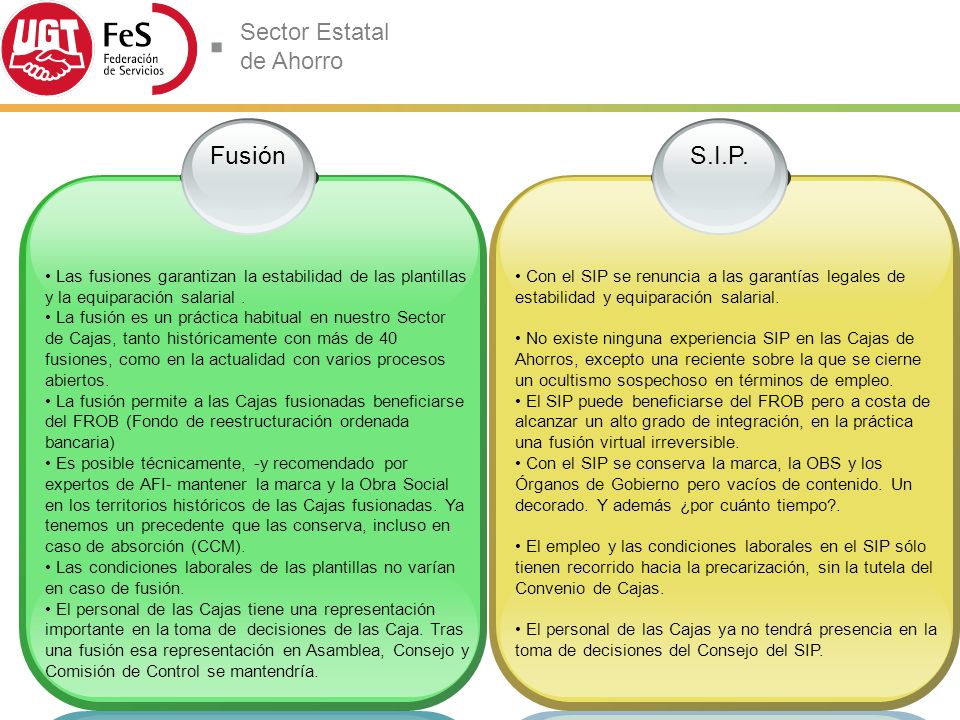 UGT FeS Federación de Servicios

Sector Estatal de Ahorro

Fusión

• Las fusiones garantizan la estabilidad de las plantillas y la equiparación salarial .
• La fusión es un práctica habitual en nuestro Sector de Cajas, tanto históricamente con más de 40 fusiones, como en la actualidad con varios procesos abiertos.
• La fusión permite a las Cajas fusionadas beneficiarse del FROB (Fondo de reestructuración ordenada bancaria)
• Es posible técnicamente, -y recomendado por expertos de AFI- mantener la marca y la Obra Social en los territorios históricos de las Cajas fusionadas. Ya tenemos un precedente que las conserva, incluso en caso de absorción (CCM).
• Las condiciones laborales de las plantillas no varían en caso de fusión.
• El personal de las Cajas tiene una representación importante en la toma de decisiones de las Caja. Tras una fusión esa representación en Asamblea, Consejo y Comisión de Control se mantendría.

S.I.P.

• Con el SIP se renuncia a las garantías legales de estabilidad y equiparación salarial.

• No existe ninguna experiencia SIP en las Cajas de Ahorros, excepto una reciente sobre la que se cierne un ocultismo sospechoso en términos de empleo.
• El SIP puede beneficiarse del FROB pero a costa de alcanzar un alto grado de integración, en la práctica una fusión virtual irreversible.
• Con el SIP se conserva la marca, la OBS y los Órganos de Gobierno pero vacíos de contenido. Un decorado. Y además ¿por cuánto tiempo?.

• El empleo y las condiciones laborales en el SIP sólo tienen recorrido hacia la precarización, sin la tutela del Convenio de Cajas.

• El personal de las Cajas ya no tendrá presencia en la toma de decisiones del Consejo del SIP.